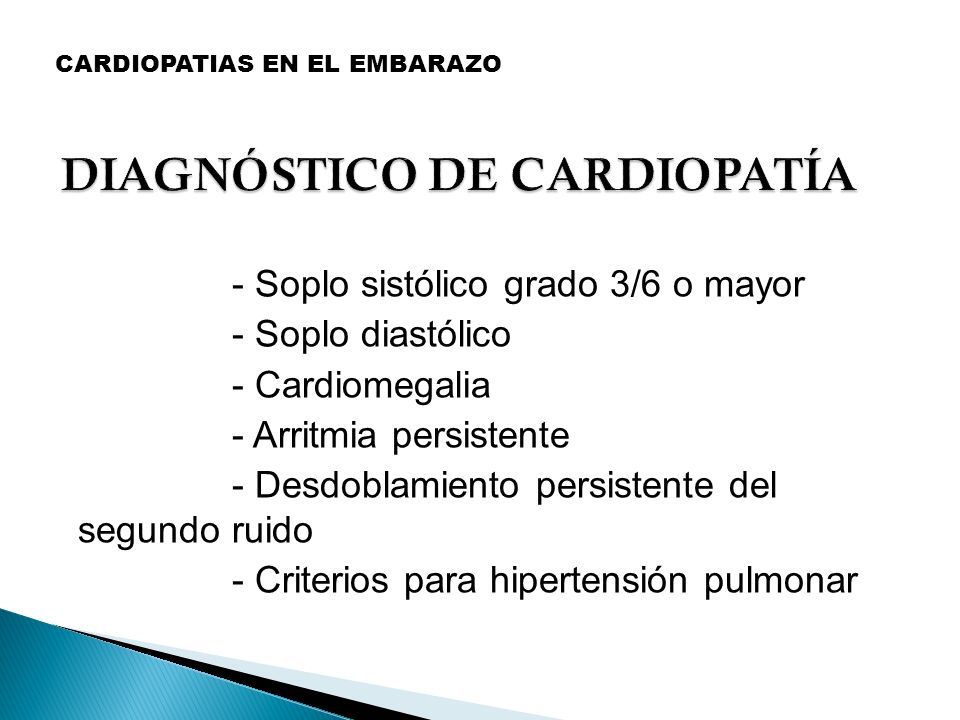 CARDIOPATIAS EN EL EMBARAZO

DIAGNÓSTICO DE CARDIOPATÍA

- Soplo sistólico grado 3/6 o mayor
- Soplo diastólico
- Cardiomegalia
- Arritmia persistente
- Desdoblamiento persistente del segundo ruido
- Criterios para hipertensión pulmonar